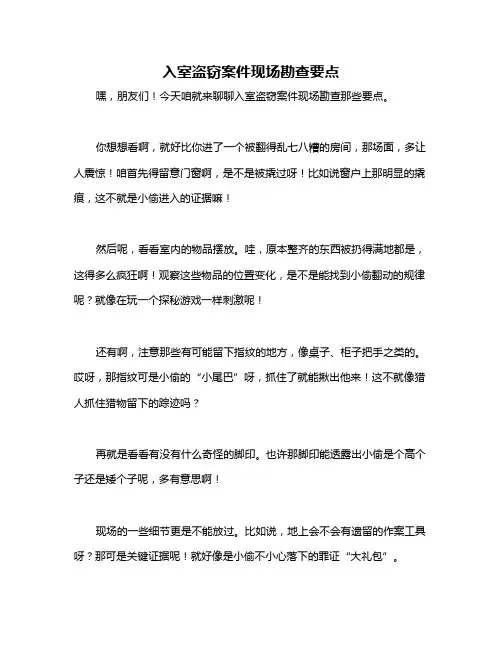 入室盗窃案件现场勘查要点

嘿，朋友们！今天咱就来聊聊入室盗窃案件现场勘查那些要点。

你想想看啊，就好比你进了一个被翻得乱七八糟的房间，那场面，多让人震惊！咱首先得留意门窗啊，是不是被撬过呀！比如说窗户上那明显的撬痕，这不就是小偷进入的证据嘛！

然后呢，看看室内的物品摆放。哇，原本整齐的东西被扔得满地都是，这得多么疯狂啊！观察这些物品的位置变化，是不是能找到小偷翻动的规律呢？就像在玩一个探秘游戏一样刺激呢！

还有啊，注意那些有可能留下指纹的地方，像桌子、柜子把手之类的。哎呀，那指纹可是小偷的“小尾巴”呀，抓住了就能揪出他来！这不就像猎人抓住猎物留下的踪迹吗？

再就是看看有没有什么奇怪的脚印。也许那脚印能透露出小偷是个高个子还是矮个子呢，多有意思啊！

现场的一些细节更是不能放过。比如说，地上会不会有遗留的作案工具呀？那可是关键证据呢！就好像是小偷不小心落下的罪证“大礼包”。